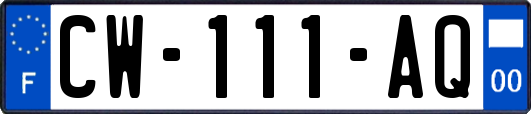 F
CW-111-AQ
00